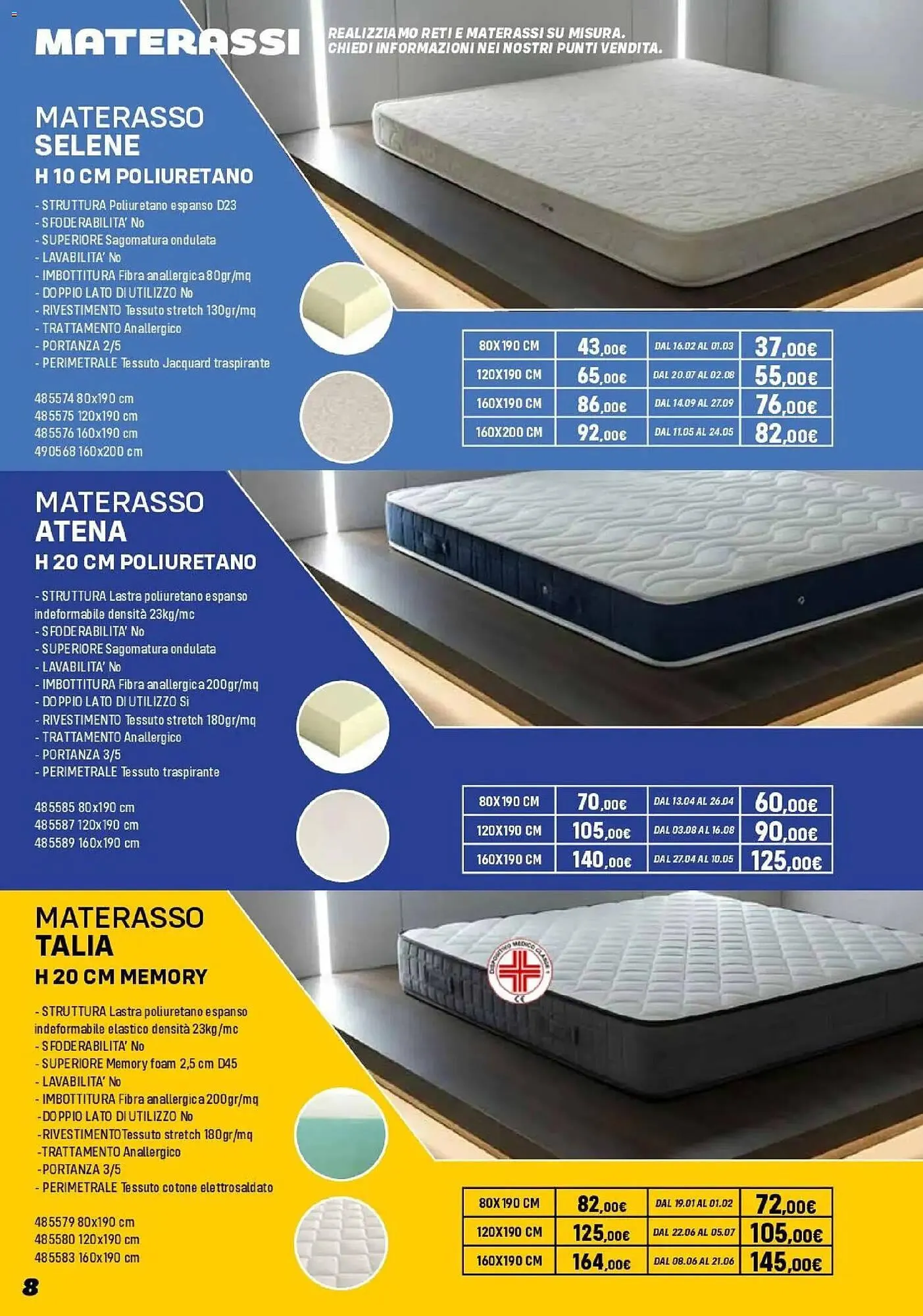 MATERASSI

REALIZZIAMO RETI E MATERASSI SU MISURA.
CHIEDI INFORMAZIONI NEI NOSTRI PUNTI VENDITA.

MATERASSO
SELENE
H 10 CM POLIURETANO

- STRUTTURA Poliuretano espanso D23
- SFODERABILITA' No
- SUPERIORE Sagomatura ondulata
- LAVABILITA' No
- IMBOTTITURA Fibra anallergica 80gr/mq
- DOPPIO LATO DI UTILIZZO No
- RIVESTIMENTO Tessuto stretch 130gr/mq
- TRATTAMENTO Anallergico
- PORTANZA 2/5
- PERIMETRALE Tessuto Jacquard traspirante

485574 80x190 cm
485575 120x190 cm
485576 160x190 cm
490568 160x200 cm

| 80X190 CM | 43,00€ | DAL 16.02 AL 01.03 | 37,00€ |
|---|---|---|---|
| 120X190 CM | 65,00€ | DAL 20.07 AL 02.08 | 55,00€ |
| 160X190 CM | 86,00€ | DAL 14.09 AL 27.09 | 76,00€ |
| 160X200 CM | 92,00€ | DAL 11.05 AL 24.05 | 82,00€ |

MATERASSO
ATENA
H 20 CM POLIURETANO

- STRUTTURA Lastra poliuretano espanso indeformabile densità 23kg/mc
- SFODERABILITA' No
- SUPERIORE Sagomatura ondulata
- LAVABILITA' No
- IMBOTTITURA Fibra anallergica 200gr/mq
- DOPPIO LATO DI UTILIZZO Si
- RIVESTIMENTO Tessuto stretch 180gr/mq
- TRATTAMENTO Anallergico
- PORTANZA 3/5
- PERIMETRALE Tessuto traspirante

485585 80x190 cm
485587 120x190 cm
485589 160x190 cm

| 80X190 CM | 70,00€ | DAL 13.04 AL 26.04 | 60,00€ |
|---|---|---|---|
| 120X190 CM | 105,00€ | DAL 03.08 AL 16.08 | 90,00€ |
| 160X190 CM | 140,00€ | DAL 27.04 AL 10.05 | 125,00€ |

MATERASSO
TALIA
H 20 CM MEMORY

- STRUTTURA Lastra poliuretano espanso indeformabile elastico densità 23kg/mc
- SFODERABILITA' No
- SUPERIORE Memory foam 2,5 cm D45
- LAVABILITA' No
- IMBOTTITURA Fibra anallergica 200gr/mq
-DOPPIO LATO DI UTILIZZO No
-RIVESTIMENTOTessuto stretch 180gr/mq
-TRATTAMENTO Anallergico
-PORTANZA 3/5
- PERIMETRALE Tessuto cotone elettrosaldato

485579 80x190 cm
485580 120x190 cm
485583 160x190 cm

| 80X190 CM | 82,00€ | DAL 19.01 AL 01.02 | 72,00€ |
|---|---|---|---|
| 120X190 CM | 125,00€ | DAL 22.06 AL 05.07 | 105,00€ |
| 160X190 CM | 164,00€ | DAL 08.06 AL 21.06 | 145,00€ |

8